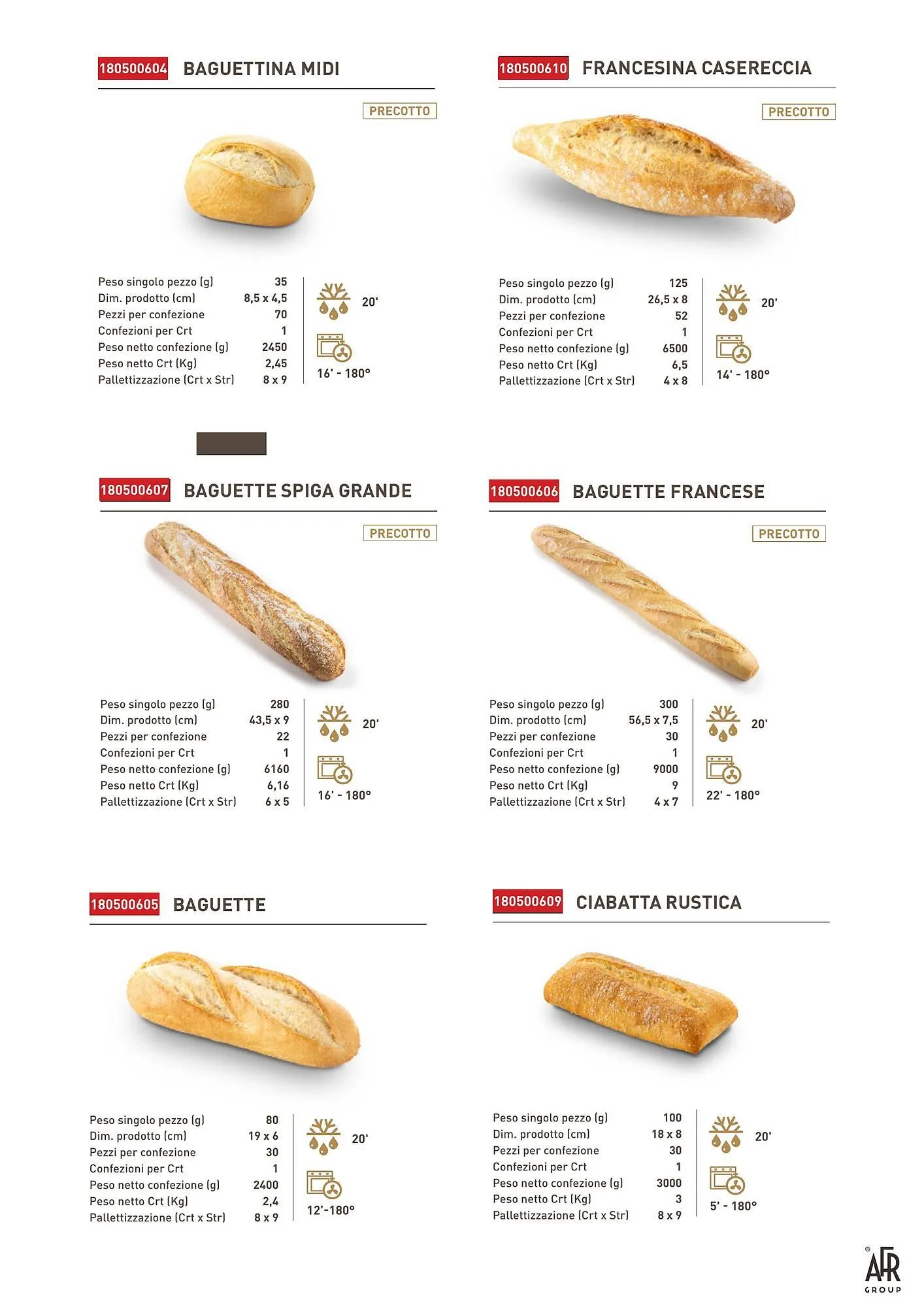 180500604 BAGUETTINA MIDI

PRECOTTO

| Peso singolo pezzo (g) | 35 |
|---|---|
| Dim. prodotto (cm) | 8,5 x 4,5 |
| Pezzi per confezione | 70 |
| Confezioni per Crt | 1 |
| Peso netto confezione (g) | 2450 |
| Peso netto Crt (Kg) | 2,45 |
| Pallettizzazione (Crt x Str) | 8 x 9 |

20'

16' - 180°

180500610 FRANCESINA CASERECCIA

PRECOTTO

| Peso singolo pezzo (g) | 125 |
|---|---|
| Dim. prodotto (cm) | 26,5 x 8 |
| Pezzi per confezione | 52 |
| Confezioni per Crt | 1 |
| Peso netto confezione (g) | 6500 |
| Peso netto Crt (Kg) | 6,5 |
| Pallettizzazione (Crt x Str) | 4 x 8 |

20'

14' - 180°

180500607 BAGUETTE SPIGA GRANDE

PRECOTTO

| Peso singolo pezzo (g) | 280 |
|---|---|
| Dim. prodotto (cm) | 43,5 x 9 |
| Pezzi per confezione | 22 |
| Confezioni per Crt | 1 |
| Peso netto confezione (g) | 6160 |
| Peso netto Crt (Kg) | 6,16 |
| Pallettizzazione (Crt x Str) | 6 x 5 |

20'

16' - 180°

180500606 BAGUETTE FRANCESE

PRECOTTO

| Peso singolo pezzo (g) | 300 |
|---|---|
| Dim. prodotto (cm) | 56,5 x 7,5 |
| Pezzi per confezione | 30 |
| Confezioni per Crt | 1 |
| Peso netto confezione (g) | 9000 |
| Peso netto Crt (Kg) | 9 |
| Pallettizzazione (Crt x Str) | 4 x 7 |

20'

22' - 180°

180500605 BAGUETTE

| Peso singolo pezzo (g) | 80 |
|---|---|
| Dim. prodotto (cm) | 19 x 6 |
| Pezzi per confezione | 30 |
| Confezioni per Crt | 1 |
| Peso netto confezione (g) | 2400 |
| Peso netto Crt (Kg) | 2,4 |
| Pallettizzazione (Crt x Str) | 8 x 9 |

20'

12'-180°

180500609 CIABATTA RUSTICA

| Peso singolo pezzo (g) | 100 |
|---|---|
| Dim. prodotto (cm) | 18 x 8 |
| Pezzi per confezione | 30 |
| Confezioni per Crt | 1 |
| Peso netto confezione (g) | 3000 |
| Peso netto Crt (Kg) | 3 |
| Pallettizzazione (Crt x Str) | 8 x 9 |

20'

5' - 180°

AFR GROUP